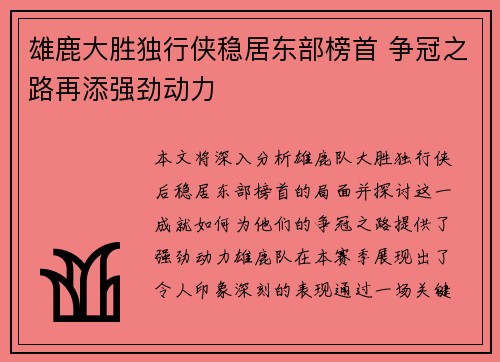 雄鹿大胜独行侠稳居东部榜首 争冠之路再添强劲动力

本文将深入分析雄鹿队大胜独行侠后稳居东部榜首的局面并探讨这一成就如何为他们的争冠之路提供了强劲动力雄鹿队在本赛季展现出了令人印象深刻的表现通过一场关键